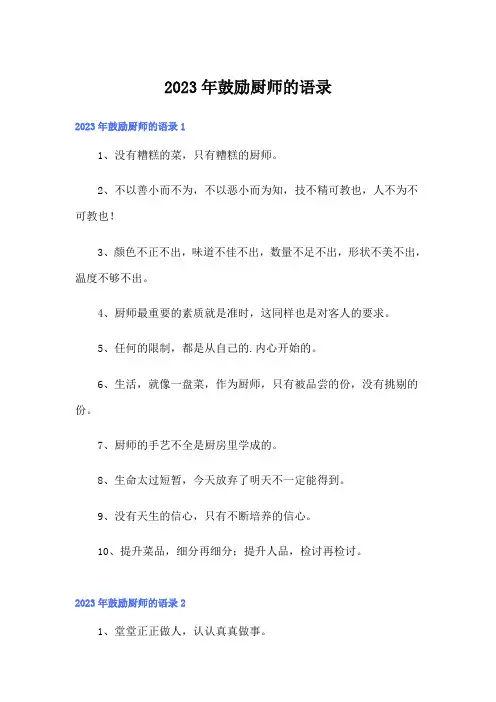 2023年鼓励厨师的语录

2023年鼓励厨师的语录1

1、没有糟糕的菜，只有糟糕的厨师。

2、不以善小而不为，不以恶小而为知，技不精可教也，人不为不可教也！

3、颜色不正不出，味道不佳不出，数量不足不出，形状不美不出，温度不够不出。

4、厨师最重要的素质就是准时，这同样也是对客人的要求。

5、任何的限制，都是从自己的.内心开始的。

6、生活，就像一盘菜，作为厨师，只有被品尝的份，没有挑剔的份。

7、厨师的手艺不全是厨房里学成的。

8、生命太过短暂，今天放弃了明天不一定能得到。

9、没有天生的信心，只有不断培养的信心。

10、提升菜品，细分再细分；提升人品，检讨再检讨。

2023年鼓励厨师的语录2

1、堂堂正正做人，认认真真做事。